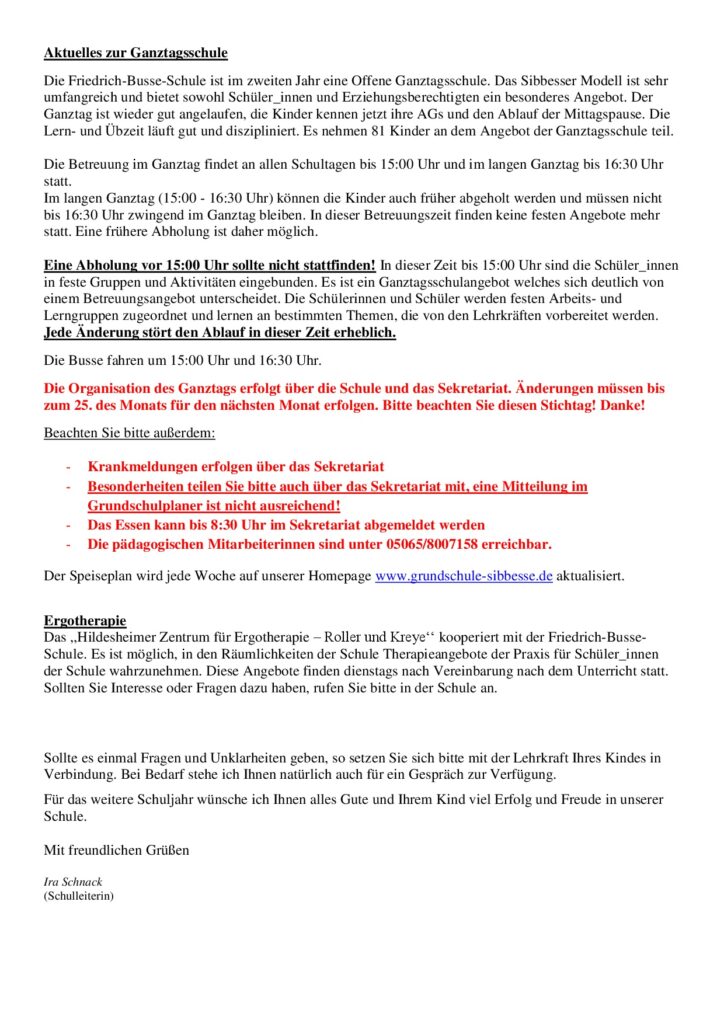 Aktuelles zur Ganztagsschule

Die Friedrich-Busse-Schule ist im zweiten Jahr eine Offene Ganztagsschule. Das Sibbesser Modell ist sehr umfangreich und bietet sowohl Schüler_innen und Erziehungsberechtigten ein besonderes Angebot. Der Ganztag ist wieder gut angelaufen, die Kinder kennen jetzt ihre AGs und den Ablauf der Mittagspause. Die Lern- und Übzeit läuft gut und diszipliniert. Es nehmen 81 Kinder an dem Angebot der Ganztagsschule teil.

Die Betreuung im Ganztag findet an allen Schultagen bis 15:00 Uhr und im langen Ganztag bis 16:30 Uhr statt.
Im langen Ganztag (15:00 - 16:30 Uhr) können die Kinder auch früher abgeholt werden und müssen nicht bis 16:30 Uhr zwingend im Ganztag bleiben. In dieser Betreuungszeit finden keine festen Angebote mehr statt. Eine frühere Abholung ist daher möglich.

Eine Abholung vor 15:00 Uhr sollte nicht stattfinden! In dieser Zeit bis 15:00 Uhr sind die Schüler_innen in feste Gruppen und Aktivitäten eingebunden. Es ist ein Ganztagsschulangebot welches sich deutlich von einem Betreuungsangebot unterscheidet. Die Schülerinnen und Schüler werden festen Arbeits- und Lerngruppen zugeordnet und lernen an bestimmten Themen, die von den Lehrkräften vorbereitet werden. Jede Änderung stört den Ablauf in dieser Zeit erheblich.

Die Busse fahren um 15:00 Uhr und 16:30 Uhr.

Die Organisation des Ganztags erfolgt über die Schule und das Sekretariat. Änderungen müssen bis zum 25. des Monats für den nächsten Monat erfolgen. Bitte beachten Sie diesen Stichtag! Danke!

Beachten Sie bitte außerdem:

- Krankmeldungen erfolgen über das Sekretariat
- Besonderheiten teilen Sie bitte auch über das Sekretariat mit, eine Mitteilung im Grundschulplaner ist nicht ausreichend!
- Das Essen kann bis 8:30 Uhr im Sekretariat abgemeldet werden
- Die pädagogischen Mitarbeiterinnen sind unter 05065/8007158 erreichbar.

Der Speiseplan wird jede Woche auf unserer Homepage www.grundschule-sibbesse.de aktualisiert.

Ergotherapie
Das „Hildesheimer Zentrum für Ergotherapie – Roller und Kreye“ kooperiert mit der Friedrich-Busse-Schule. Es ist möglich, in den Räumlichkeiten der Schule Therapieangebote der Praxis für Schüler_innen der Schule wahrzunehmen. Diese Angebote finden dienstags nach Vereinbarung nach dem Unterricht statt. Sollten Sie Interesse oder Fragen dazu haben, rufen Sie bitte in der Schule an.

Sollte es einmal Fragen und Unklarheiten geben, so setzen Sie sich bitte mit der Lehrkraft Ihres Kindes in Verbindung. Bei Bedarf stehe ich Ihnen natürlich auch für ein Gespräch zur Verfügung.

Für das weitere Schuljahr wünsche ich Ihnen alles Gute und Ihrem Kind viel Erfolg und Freude in unserer Schule.

Mit freundlichen Grüßen

Ira Schnack
(Schulleiterin)